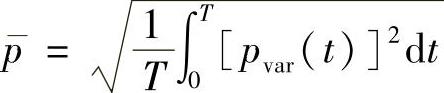 $\bar{p} = \sqrt{\frac{1}{T}\int_0^T [p_{\mathrm{var}}(t)]^2 \mathrm{d}t}$